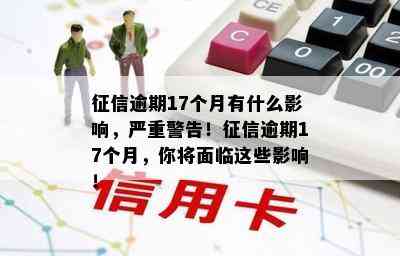 CE
C
1
2
0
00

征信逾期17个月有什么影响，严重警告！征信逾期17个月，你将面临这些影响！

信用卡